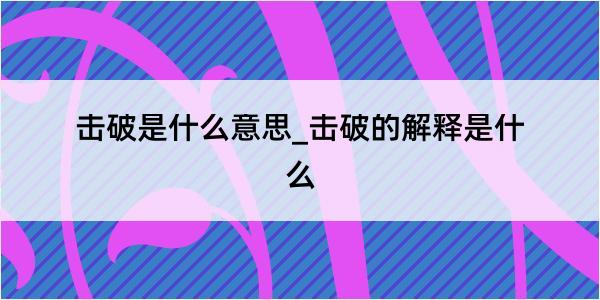 击破是什么意思_击破的解释是什么